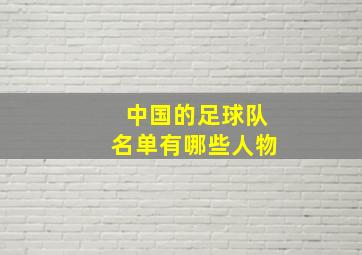 中国的足球队
名单有哪些人物